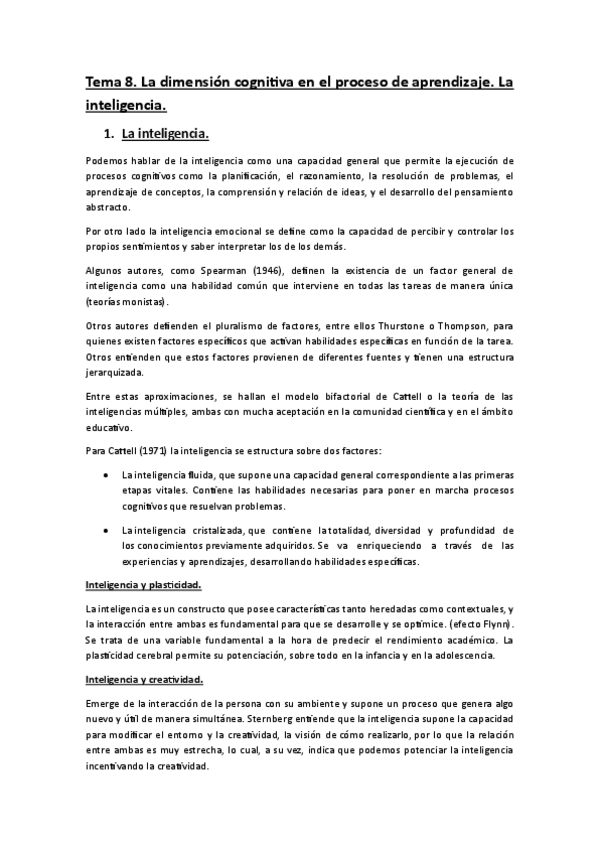 Tema 8. La dimensión cognitiva en el proceso de aprendizaje. La inteligencia.

1. La inteligencia.

Podemos hablar de la inteligencia como una capacidad general que permite la ejecución de procesos cognitivos como la planificación, el razonamiento, la resolución de problemas, el aprendizaje de conceptos, la comprensión y relación de ideas, y el desarrollo del pensamiento abstracto.

Por otro lado la inteligencia emocional se define como la capacidad de percibir y controlar los propios sentimientos y saber interpretar los de los demás.

Algunos autores, como Spearman (1946), definen la existencia de un factor general de inteligencia como una habilidad común que interviene en todas las tareas de manera única (teorías monistas).

Otros autores defienden el pluralismo de factores, entre ellos Thurstone o Thompson, para quienes existen factores específicos que activan habilidades específicas en función de la tarea. Otros entienden que estos factores provienen de diferentes fuentes y tienen una estructura jerarquizada.

Entre estas aproximaciones, se hallan el modelo bifactorial de Cattell o la teoría de las inteligencias múltiples, ambas con mucha aceptación en la comunidad científica y en el ámbito educativo.

Para Cattell (1971) la inteligencia se estructura sobre dos factores:

• La inteligencia fluida, que supone una capacidad general correspondiente a las primeras etapas vitales. Contiene las habilidades necesarias para poner en marcha procesos cognitivos que resuelvan problemas.

• La inteligencia cristalizada, que contiene la totalidad, diversidad y profundidad de los conocimientos previamente adquiridos. Se va enriqueciendo a través de las experiencias y aprendizajes, desarrollando habilidades específicas.

Inteligencia y plasticidad.

La inteligencia es un constructo que posee características tanto heredadas como contextuales, y la interacción entre ambas es fundamental para que se desarrolle y se optimice. (efecto Flynn). Se trata de una variable fundamental a la hora de predecir el rendimiento académico. La plasticidad cerebral permite su potenciación, sobre todo en la infancia y en la adolescencia.

Inteligencia y creatividad.

Emerge de la interacción de la persona con su ambiente y supone un proceso que genera algo nuevo y útil de manera simultánea. Sternberg entiende que la inteligencia supone la capacidad para modificar el entorno y la creatividad, la visión de cómo realizarlo, por lo que la relación entre ambas es muy estrecha, lo cual, a su vez, indica que podemos potenciar la inteligencia incentivando la creatividad.